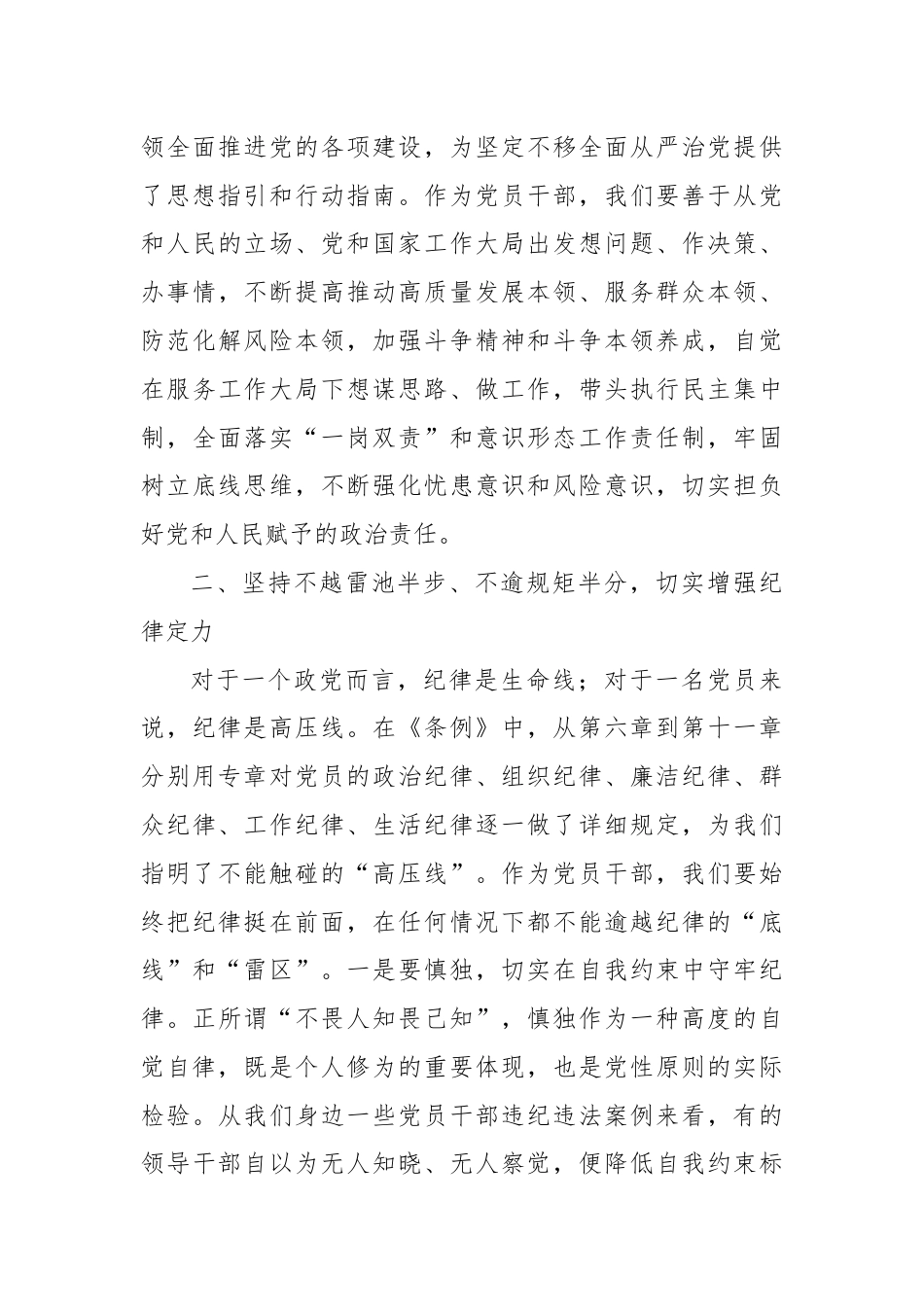 领全面推进党的各项建设，为坚定不移全面从严治党提供了思想指引和行动指南。作为党员干部，我们要善于从党和人民的立场、党和国家工作大局出发想问题、作决策、办事情，不断提高推动高质量发展本领、服务群众本领、防范化解风险本领，加强斗争精神和斗争本领养成，自觉在服务工作大局下想谋思路、做工作，带头执行民主集中制，全面落实“一岗双责”和意识形态工作责任制，牢固树立底线思维，不断强化忧患意识和风险意识，切实担负好党和人民赋予的政治责任。

二、坚持不越雷池半步、不逾规矩半分，切实增强纪律定力

对于一个政党而言，纪律是生命线；对于一名党员来说，纪律是高压线。在《条例》中，从第六章到第十一章分别用专章对党员的政治纪律、组织纪律、廉洁纪律、群众纪律、工作纪律、生活纪律逐一做了详细规定，为我们指明了不能触碰的“高压线”。作为党员干部，我们要始终把纪律挺在前面，在任何情况下都不能逾越纪律的“底线”和“雷区”。一是要慎独，切实在自我约束中守牢纪律。正所谓“不畏人知畏己知”，慎独作为一种高度的自觉自律，既是个人修为的重要体现，也是党性原则的实际检验。从我们身边一些党员干部违纪违法案例来看，有的领导干部自以为无人知晓、无人察觉，便降低自我约束标